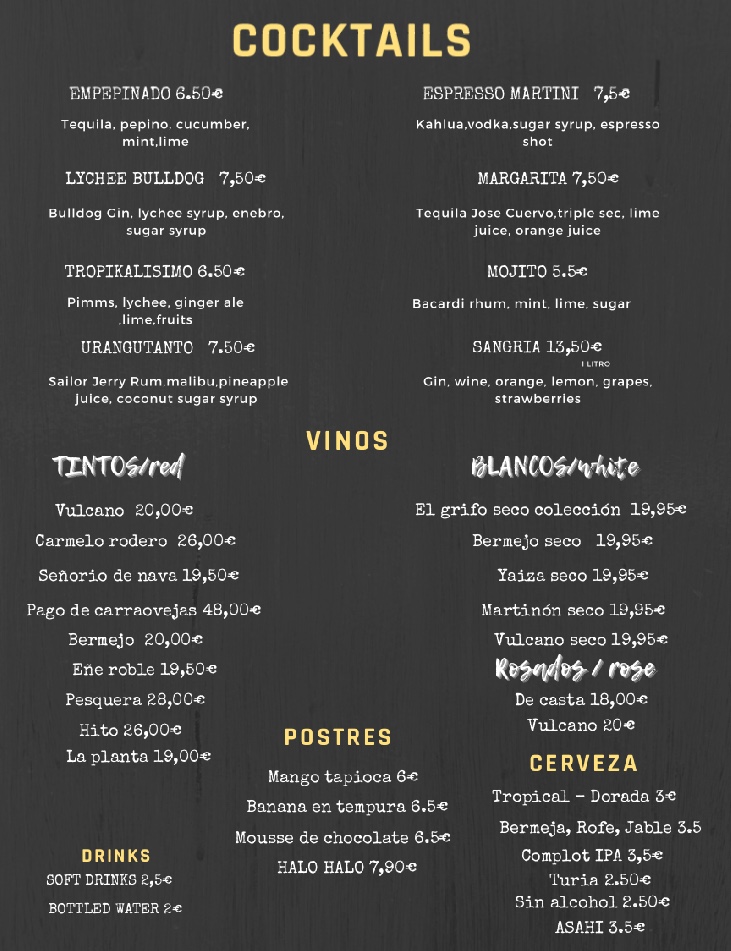 COCKTAILS

EMPEPINADO 6.50€

Tequila, pepino, cucumber, mint,lime

LYCHEE BULLDOG 7,50€

Bulldog Gin, lychee syrup, enebro, sugar syrup

TROPIKALISIMO 6.50€

Pimms, lychee, ginger ale ,lime,fruits

URANGUTANTO 7.50€

Sailor Jerry Rum,malibu,pineapple juice, coconut sugar syrup

ESPRESSO MARTINI 7,5€

Kahlua,vodka,sugar syrup, espresso shot

MARGARITA 7,50€

Tequila Jose Cuervo,triple sec, lime juice, orange juice

MOJITO 5.5€

Bacardi rhum, mint, lime, sugar

SANGRIA 13,50€ 1 LITRO

Gin, wine, orange, lemon, grapes, strawberries

VINOS

TINTOS/red

Vulcano 20,00€
Carmelo rodero 26,00€
Señorio de nava 19,50€
Pago de carraovejas 48,00€
Bermejo 20,00€
Eñe roble 19,50€
Pesquera 28,00€
Hito 26,00€
La planta 19,00€

BLANCOS/white

El grifo seco colección 19,95€
Bermejo seco 19,95€
Yaiza seco 19,95€
Martinón seco 19,95€
Vulcano seco 19,95€

Rosados / rose

De casta 18,00€
Vulcano 20€

POSTRES

Mango tapioca 6€
Banana en tempura 6.5€
Mousse de chocolate 6.5€
HALO HALO 7,90€

CERVEZA

Tropical - Dorada 3€
Bermeja, Rofe, Jable 3.5
Complot IPA 3,5€
Turia 2.50€
Sin alcohol 2.50€
ASAHI 3.5€

DRINKS

SOFT DRINKS 2,5€
BOTTLED WATER 2€